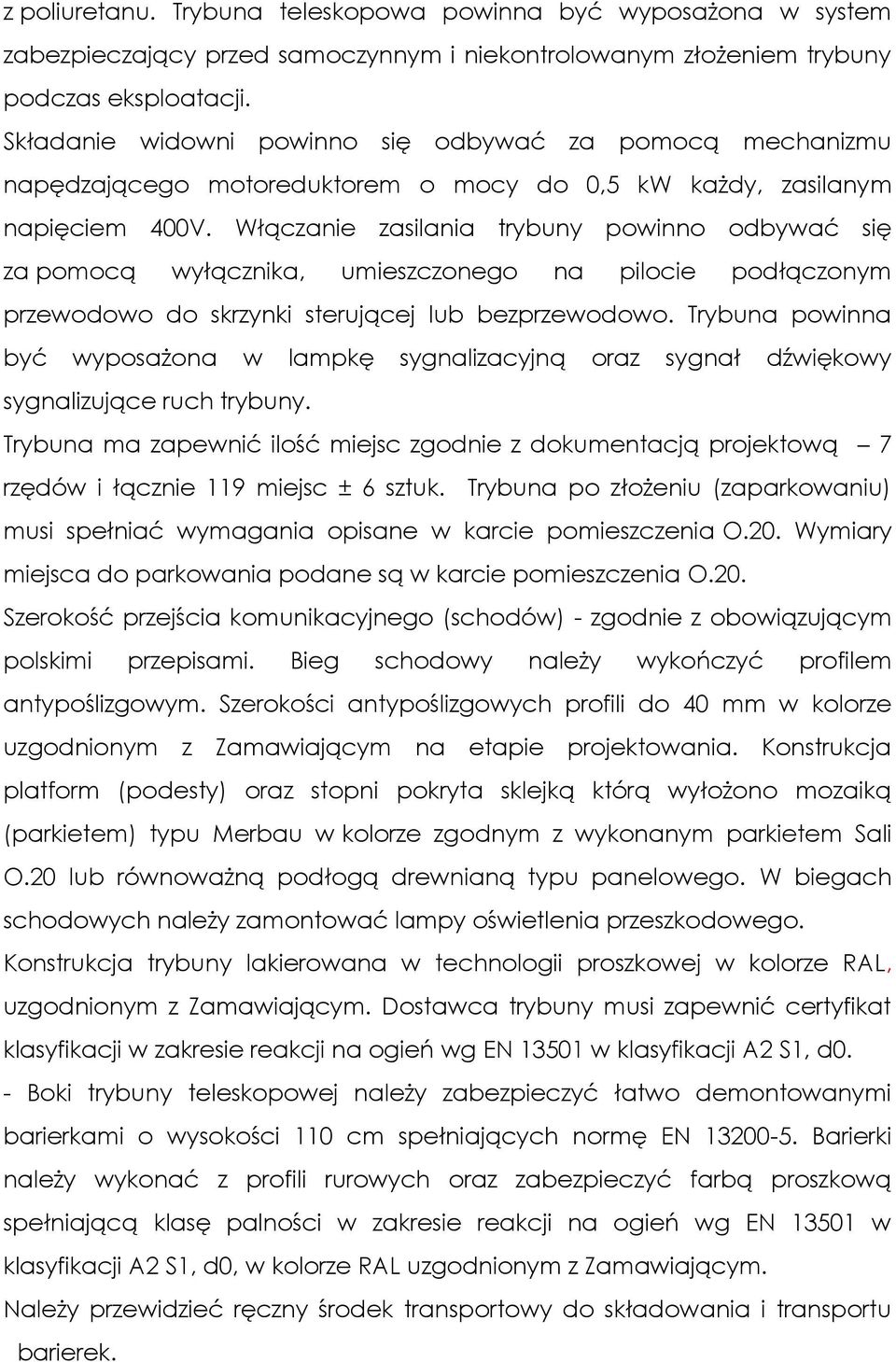 z poliuretanu. Trybuna teleskopowa powinna być wyposażona w system zabezpieczający przed samoczynnym i niekontrolowanym złożeniem trybuny podczas eksploatacji.

Składanie widowni powinno się odbywać za pomocą mechanizmu napędzającego motoreduktorem o mocy do 0,5 kW każdy, zasilanym napięciem 400V. Włączanie zasilania trybuny powinno odbywać się za pomocą wyłącznika, umieszczonego na pilocie podłączonym przewodowo do skrzynki sterującej lub bezprzewodowo. Trybuna powinna być wyposażona w lampkę sygnalizacyjną oraz sygnał dźwiękowy sygnalizujące ruch trybuny.

Trybuna ma zapewnić ilość miejsc zgodnie z dokumentacją projektową – 7 rzędów i łącznie 119 miejsc ± 6 sztuk. Trybuna po złożeniu (zaparkowaniu) musi spełniać wymagania opisane w karcie pomieszczenia O.20. Wymiary miejsca do parkowania podane są w karcie pomieszczenia O.20.

Szerokość przejścia komunikacyjnego (schodów) - zgodnie z obowiązującym polskimi przepisami. Bieg schodowy należy wykończyć profilem antypoślizgowym. Szerokości antypoślizgowych profili do 40 mm w kolorze uzgodnionym z Zamawiającym na etapie projektowania. Konstrukcja platform (podesty) oraz stopni pokryta sklejką którą wyłożono mozaiką (parkietem) typu Merbau w kolorze zgodnym z wykonanym parkietem Sali O.20 lub równoważną podłogą drewnianą typu panelowego. W biegach schodowych należy zamontować lampy oświetlenia przeszkodowego.

Konstrukcja trybuny lakierowana w technologii proszkowej w kolorze RAL, uzgodnionym z Zamawiającym. Dostawca trybuny musi zapewnić certyfikat klasyfikacji w zakresie reakcji na ogień wg EN 13501 w klasyfikacji A2 S1, d0.

- Boki trybuny teleskopowej należy zabezpieczyć łatwo demontowanymi barierkami o wysokości 110 cm spełniających normę EN 13200-5. Barierki należy wykonać z profili rurowych oraz zabezpieczyć farbą proszkową spełniającą klasę palności w zakresie reakcji na ogień wg EN 13501 w klasyfikacji A2 S1, d0, w kolorze RAL uzgodnionym z Zamawiającym.

Należy przewidzieć ręczny środek transportowy do składowania i transportu barierek.